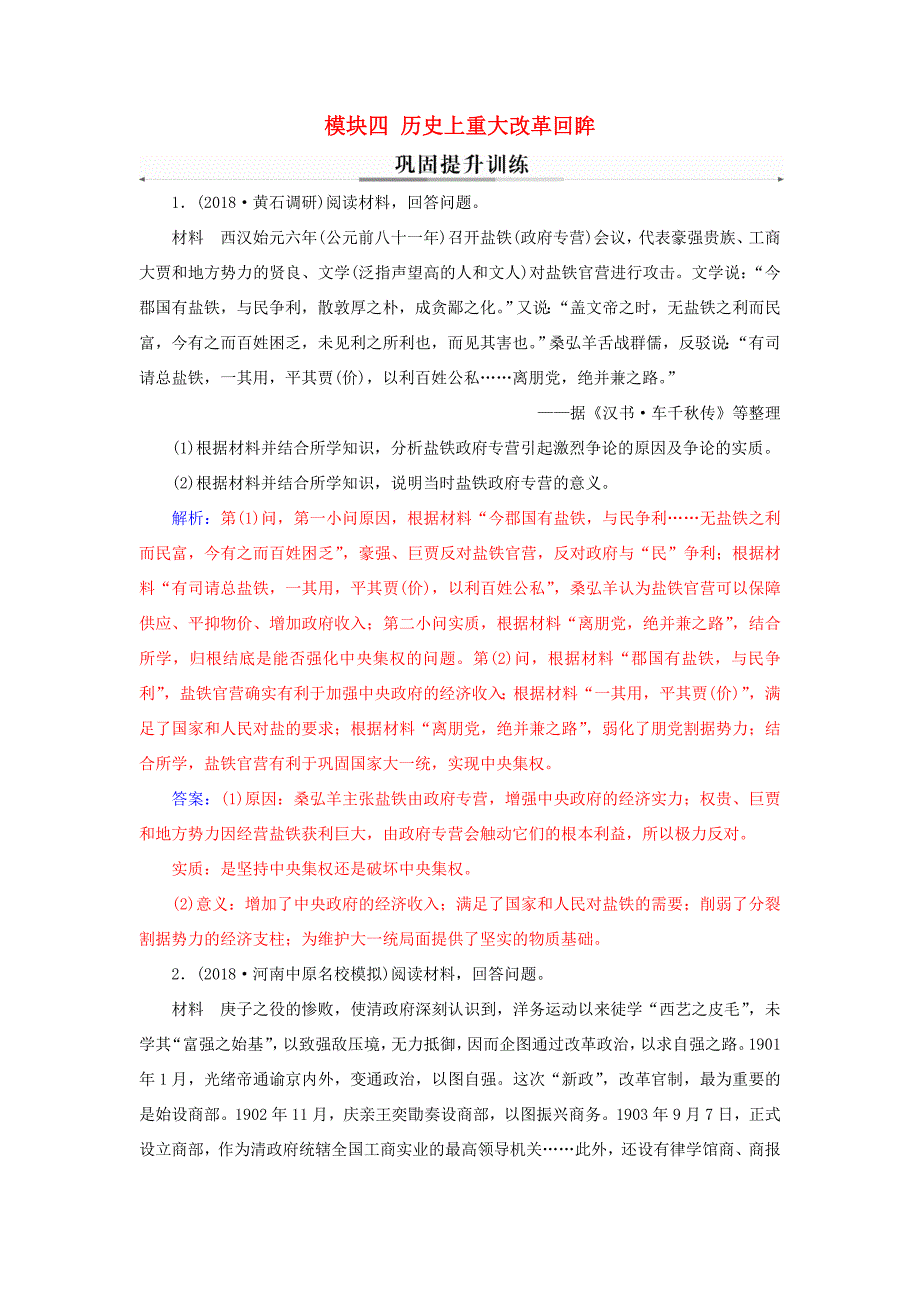 模块四 历史上重大改革回眸

巩固提升训练

1．(2018·黄石调研)阅读材料，回答问题。

材料 西汉始元六年(公元前八十一年)召开盐铁(政府专营)会议，代表豪强贵族、工商大贾和地方势力的贤良、文学(泛指声望高的人和文人)对盐铁官营进行攻击。文学说：“今郡国有盐铁，与民争利，散敦厚之朴，成贪鄙之化。”又说：“盖文帝之时，无盐铁之利而民富，今有之而百姓困乏，未见利之所利也，而见其害也。”桑弘羊舌战群儒，反驳说：“有司请总盐铁，一其用，平其贾(价)，以利百姓公私……离朋党，绝并兼之路。”

——据《汉书·车千秋传》等整理

(1)根据材料并结合所学知识，分析盐铁政府专营引起激烈争论的原因及争论的实质。

(2)根据材料并结合所学知识，说明当时盐铁政府专营的意义。

解析：第(1)问，第一小问原因，根据材料“今郡国有盐铁，与民争利……无盐铁之利而民富，今有之而百姓困乏”，豪强、巨贾反对盐铁官营，反对政府与“民”争利；根据材料“有司请总盐铁，一其用，平其贾(价)，以利百姓公私”，桑弘羊认为盐铁官营可以保障供应、平抑物价、增加政府收入；第二小问实质，根据材料“离朋党，绝并兼之路”，结合所学，归根结底是能否强化中央集权的问题。第(2)问，根据材料“郡国有盐铁，与民争利”，盐铁官营确实有利于加强中央政府的经济收入；根据材料“一其用，平其贾(价)”，满足了国家和人民对盐的要求；根据材料“离朋党，绝并兼之路”，弱化了朋党割据势力；结合所学，盐铁官营有利于巩固国家大一统，实现中央集权。

答案：(1)原因：桑弘羊主张盐铁由政府专营，增强中央政府的经济实力；权贵、巨贾和地方势力因经营盐铁获利巨大，由政府专营会触动它们的根本利益，所以极力反对。

实质：是坚持中央集权还是破坏中央集权。

(2)意义：增加了中央政府的经济收入；满足了国家和人民对盐铁的需要；削弱了分裂割据势力的经济支柱；为维护大一统局面提供了坚实的物质基础。

2．(2018·河南中原名校模拟)阅读材料，回答问题。

材料 庚子之役的惨败，使清政府深刻认识到，洋务运动以来徒学“西艺之皮毛”，未学其“富强之始基”，以致强敌压境，无力抵御，因而企图通过改革政治，以求自强之路。1901年1月，光绪帝通谕京内外，变通政治，以图自强。这次“新政”，改革官制，最为重要的是始设商部。1902年11月，庆亲王奕劻奏设商部，以图振兴商务。1903年9月7日，正式设立商部，作为清政府统辖全国工商实业的最高领导机关……此外，还设有律学馆商、商报